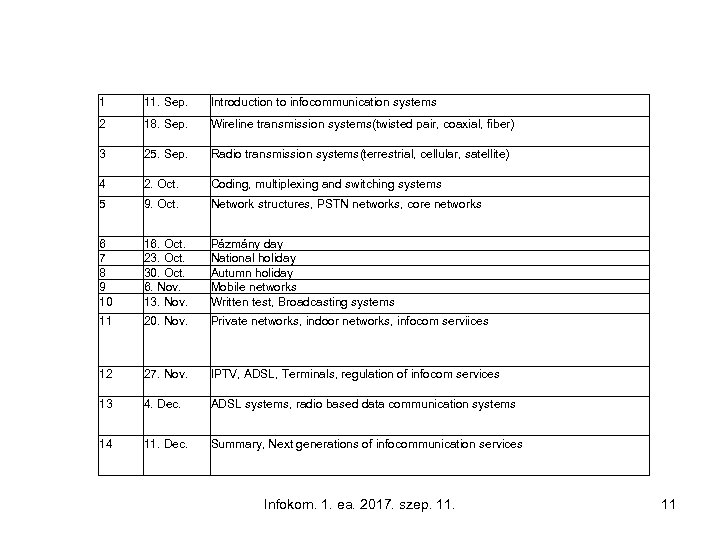 | | | |
|---|---|---|
| 1 | 11. Sep. | Introduction to infocommunication systems |
| 2 | 18. Sep. | Wireline transmission systems(twisted pair, coaxial, fiber) |
| 3 | 25. Sep. | Radio transmission systems(terrestrial, cellular, satellite) |
| 4 | 2. Oct. | Coding, multiplexing and switching systems |
| 5 | 9. Oct. | Network structures, PSTN networks, core networks |
| 6 | 16. Oct. | Pázmány day |
| 7 | 23. Oct. | National holiday |
| 8 | 30. Oct. | Autumn holiday |
| 9 | 6. Nov. | Mobile networks |
| 10 | 13. Nov. | Written test, Broadcasting systems |
| 11 | 20. Nov. | Private networks, indoor networks, infocom serviices |
| 12 | 27. Nov. | IPTV, ADSL, Terminals, regulation of infocom services |
| 13 | 4. Dec. | ADSL systems, radio based data communication systems |
| 14 | 11. Dec. | Summary, Next generations of infocommunication services |

Infokom. 1. ea. 2017. szep. 11.

11